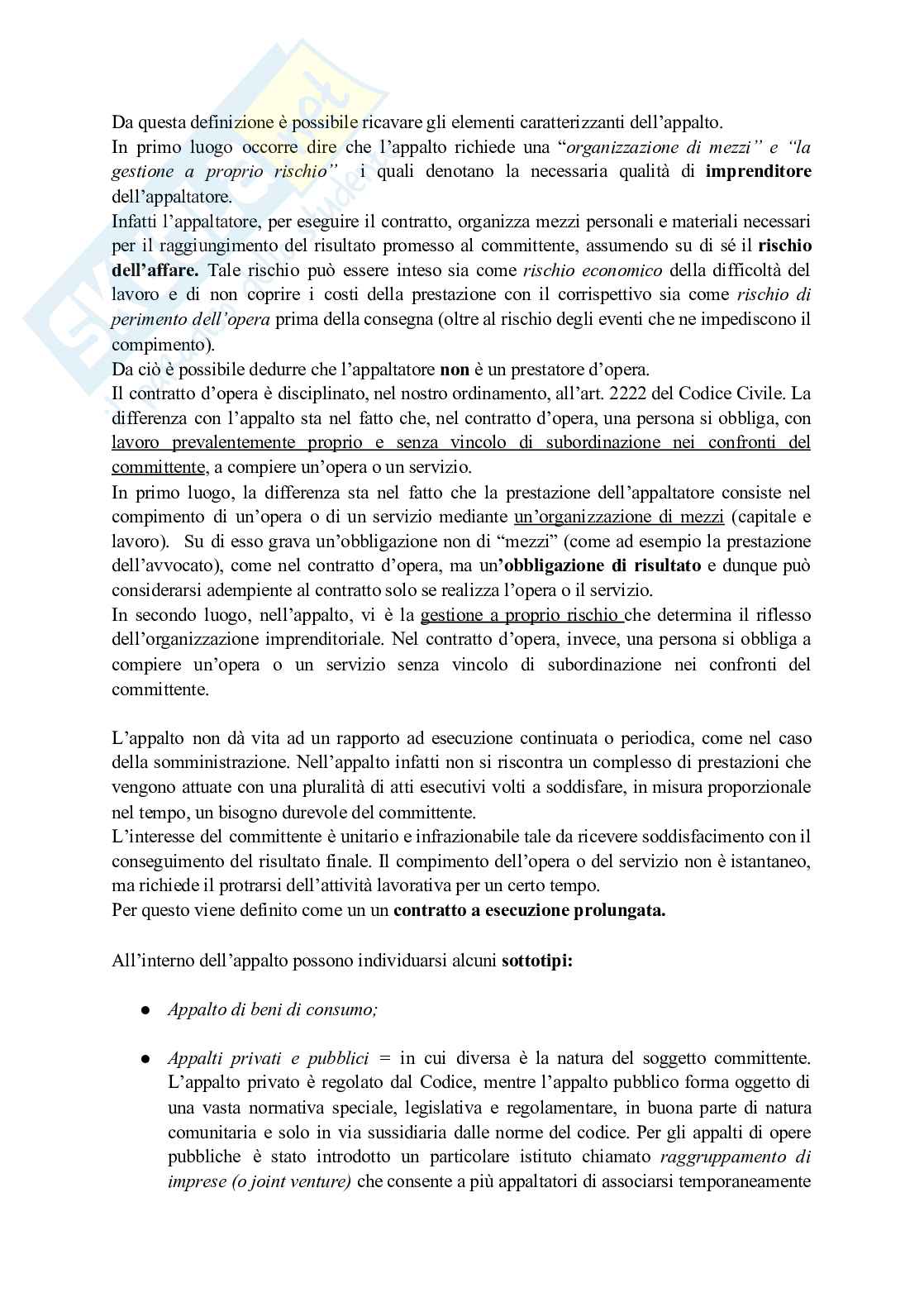 Da questa definizione è possibile ricavare gli elementi caratterizzanti dell'appalto.
In primo luogo occorre dire che l'appalto richiede una "organizzazione di mezzi" e "la gestione a proprio rischio" i quali denotano la necessaria qualità di imprenditore dell'appaltatore.
Infatti l'appaltatore, per eseguire il contratto, organizza mezzi personali e materiali necessari per il raggiungimento del risultato promesso al committente, assumendo su di sé il rischio dell'affare. Tale rischio può essere inteso sia come rischio economico della difficoltà del lavoro e di non coprire i costi della prestazione con il corrispettivo sia come rischio di perimento dell'opera prima della consegna (oltre al rischio degli eventi che ne impediscono il compimento).
Da ciò è possibile dedurre che l'appaltatore non è un prestatore d'opera.
Il contratto d'opera è disciplinato, nel nostro ordinamento, all'art. 2222 del Codice Civile. La differenza con l'appalto sta nel fatto che, nel contratto d'opera, una persona si obbliga, con lavoro prevalentemente proprio e senza vincolo di subordinazione nei confronti del committente, a compiere un'opera o un servizio.
In primo luogo, la differenza sta nel fatto che la prestazione dell'appaltatore consiste nel compimento di un'opera o di un servizio mediante un'organizzazione di mezzi (capitale e lavoro). Su di esso grava un'obbligazione non di "mezzi" (come ad esempio la prestazione dell'avvocato), come nel contratto d'opera, ma un'obbligazione di risultato e dunque può considerarsi adempiente al contratto solo se realizza l'opera o il servizio.
In secondo luogo, nell'appalto, vi è la gestione a proprio rischio che determina il riflesso dell'organizzazione imprenditoriale. Nel contratto d'opera, invece, una persona si obbliga a compiere un'opera o un servizio senza vincolo di subordinazione nei confronti del committente.

L'appalto non dà vita ad un rapporto ad esecuzione continuata o periodica, come nel caso della somministrazione. Nell'appalto infatti non si riscontra un complesso di prestazioni che vengono attuate con una pluralità di atti esecutivi volti a soddisfare, in misura proporzionale nel tempo, un bisogno durevole del committente.
L'interesse del committente è unitario e infrazionabile tale da ricevere soddisfacimento con il conseguimento del risultato finale. Il compimento dell'opera o del servizio non è istantaneo, ma richiede il protrarsi dell'attività lavorativa per un certo tempo.
Per questo viene definito come un un contratto a esecuzione prolungata.

All'interno dell'appalto possono individuarsi alcuni sottotipi:

● Appalto di beni di consumo;

● Appalti privati e pubblici = in cui diversa è la natura del soggetto committente. L'appalto privato è regolato dal Codice, mentre l'appalto pubblico forma oggetto di una vasta normativa speciale, legislativa e regolamentare, in buona parte di natura comunitaria e solo in via sussidiaria dalle norme del codice. Per gli appalti di opere pubbliche è stato introdotto un particolare istituto chiamato raggruppamento di imprese (o joint venture) che consente a più appaltatori di associarsi temporaneamente